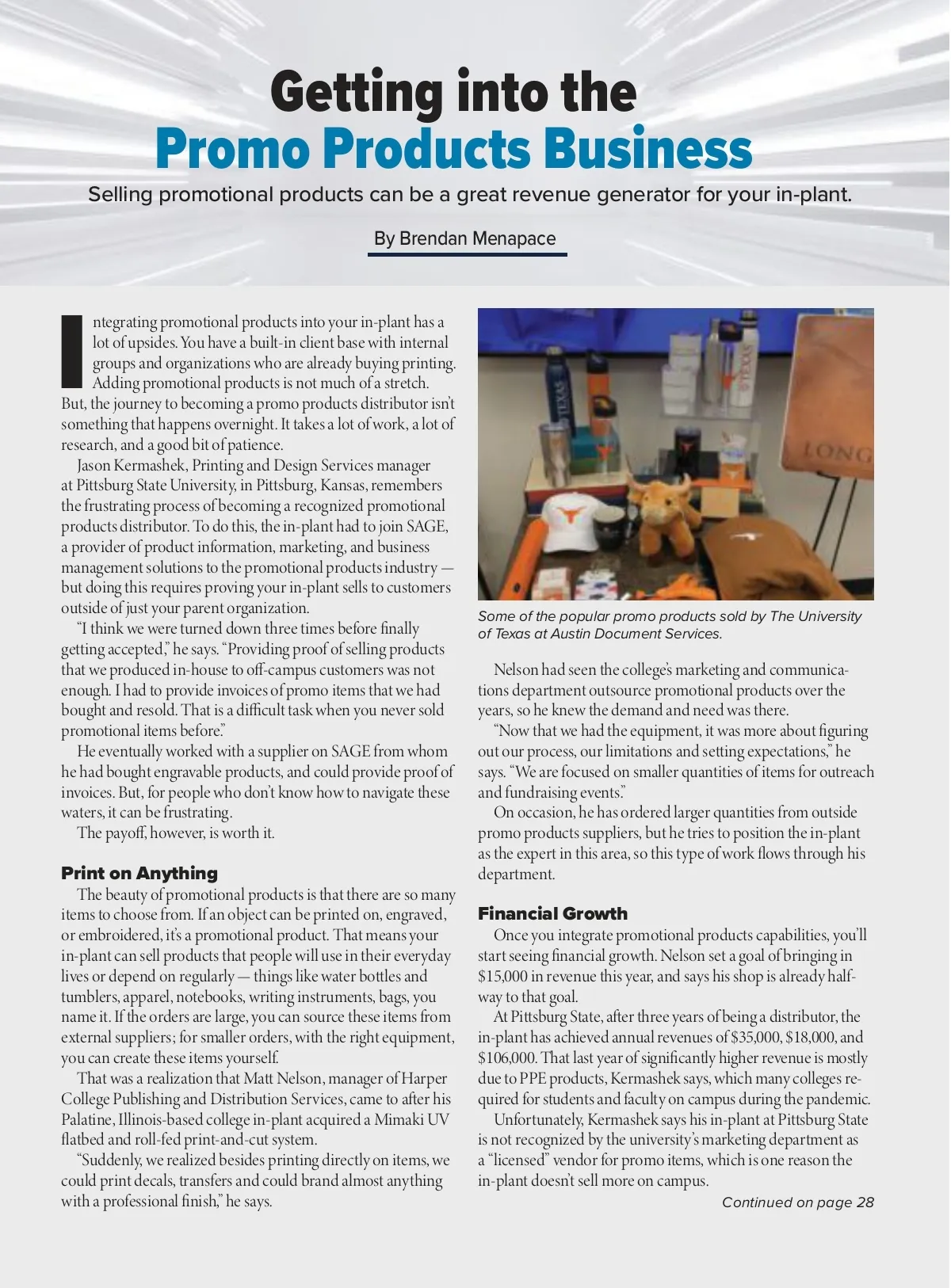 Getting into the
Promo Products Business

Selling promotional products can be a great revenue generator for your in-plant.

By Brendan Menapace

Integrating promotional products into your in-plant has a lot of upsides. You have a built-in client base with internal groups and organizations who are already buying printing. Adding promotional products is not much of a stretch. But, the journey to becoming a promo products distributor isn't something that happens overnight. It takes a lot of work, a lot of research, and a good bit of patience.

Jason Kermashek, Printing and Design Services manager at Pittsburg State University, in Pittsburg, Kansas, remembers the frustrating process of becoming a recognized promotional products distributor. To do this, the in-plant had to join SAGE, a provider of product information, marketing, and business management solutions to the promotional products industry — but doing this requires proving your in-plant sells to customers outside of just your parent organization.

"I think we were turned down three times before finally getting accepted," he says. "Providing proof of selling products that we produced in-house to off-campus customers was not enough. I had to provide invoices of promo items that we had bought and resold. That is a difficult task when you never sold promotional items before."

He eventually worked with a supplier on SAGE from whom he had bought engravable products, and could provide proof of invoices. But, for people who don't know how to navigate these waters, it can be frustrating.

The payoff, however, is worth it.

Print on Anything

The beauty of promotional products is that there are so many items to choose from. If an object can be printed on, engraved, or embroidered, it's a promotional product. That means your in-plant can sell products that people will use in their everyday lives or depend on regularly — things like water bottles and tumblers, apparel, notebooks, writing instruments, bags, you name it. If the orders are large, you can source these items from external suppliers; for smaller orders, with the right equipment, you can create these items yourself.

That was a realization that Matt Nelson, manager of Harper College Publishing and Distribution Services, came to after his Palatine, Illinois-based college in-plant acquired a Mimaki UV flatbed and roll-fed print-and-cut system.

"Suddenly, we realized besides printing directly on items, we could print decals, transfers and could brand almost anything with a professional finish," he says.

TEXAS TEXAS LONG

Some of the popular promo products sold by The University of Texas at Austin Document Services.

Nelson had seen the college's marketing and communications department outsource promotional products over the years, so he knew the demand and need was there.

"Now that we had the equipment, it was more about figuring out our process, our limitations and setting expectations," he says. "We are focused on smaller quantities of items for outreach and fundraising events."

On occasion, he has ordered larger quantities from outside promo products suppliers, but he tries to position the in-plant as the expert in this area, so this type of work flows through his department.

Financial Growth

Once you integrate promotional products capabilities, you'll start seeing financial growth. Nelson set a goal of bringing in $15,000 in revenue this year, and says his shop is already halfway to that goal.

At Pittsburg State, after three years of being a distributor, the in-plant has achieved annual revenues of $35,000, $18,000, and $106,000. That last year of significantly higher revenue is mostly due to PPE products, Kermashek says, which many colleges required for students and faculty on campus during the pandemic.

Unfortunately, Kermashek says his in-plant at Pittsburg State is not recognized by the university's marketing department as a "licensed" vendor for promo items, which is one reason the in-plant doesn't sell more on campus.

Continued on page 28